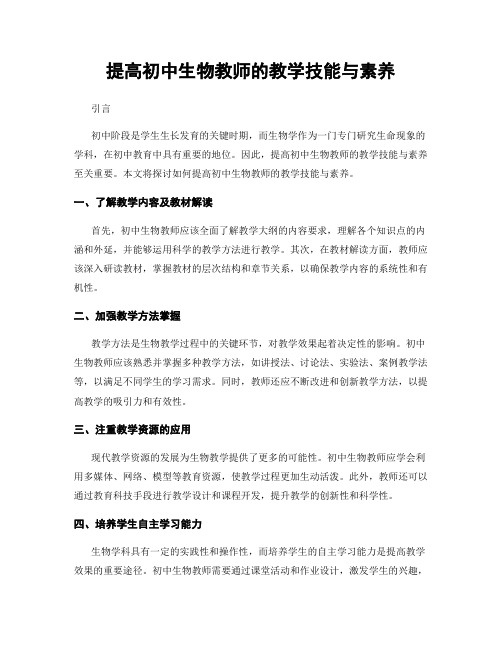 提高初中生物教师的教学技能与素养

引言

初中阶段是学生生长发育的关键时期，而生物学作为一门专门研究生命现象的学科，在初中教育中具有重要的地位。因此，提高初中生物教师的教学技能与素养至关重要。本文将探讨如何提高初中生物教师的教学技能与素养。

一、了解教学内容及教材解读

首先，初中生物教师应该全面了解教学大纲的内容要求，理解各个知识点的内涵和外延，并能够运用科学的教学方法进行教学。其次，在教材解读方面，教师应该深入研读教材，掌握教材的层次结构和章节关系，以确保教学内容的系统性和有机性。

二、加强教学方法掌握

教学方法是生物教学过程中的关键环节，对教学效果起着决定性的影响。初中生物教师应该熟悉并掌握多种教学方法，如讲授法、讨论法、实验法、案例教学法等，以满足不同学生的学习需求。同时，教师还应不断改进和创新教学方法，以提高教学的吸引力和有效性。

三、注重教学资源的应用

现代教学资源的发展为生物教学提供了更多的可能性。初中生物教师应学会利用多媒体、网络、模型等教育资源，使教学过程更加生动活泼。此外，教师还可以通过教育科技手段进行教学设计和课程开发，提升教学的创新性和科学性。

四、培养学生自主学习能力

生物学科具有一定的实践性和操作性，而培养学生的自主学习能力是提高教学效果的重要途径。初中生物教师需要通过课堂活动和作业设计，激发学生的兴趣，